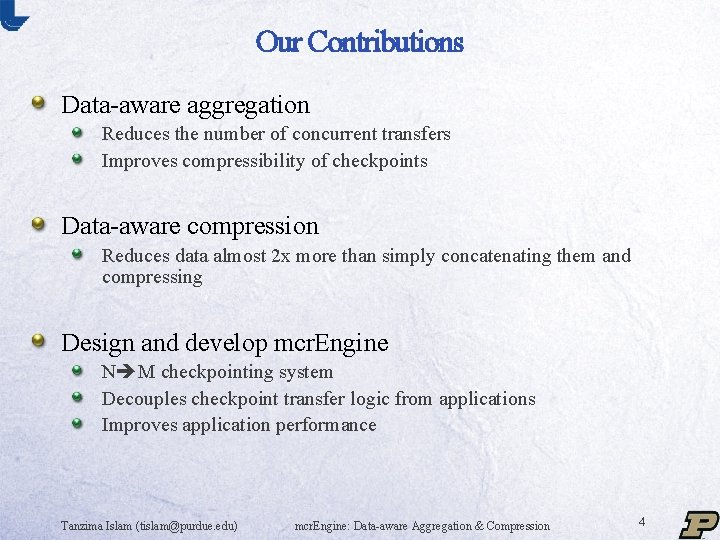 Our Contributions

Data-aware aggregation

Reduces the number of concurrent transfers

Improves compressibility of checkpoints

Data-aware compression

Reduces data almost 2x more than simply concatenating them and compressing

Design and develop mcrEngine

N➔M checkpointing system

Decouples checkpoint transfer logic from applications

Improves application performance

Tanzima Islam (tislam@purdue.edu) mcrEngine: Data-aware Aggregation & Compression 4